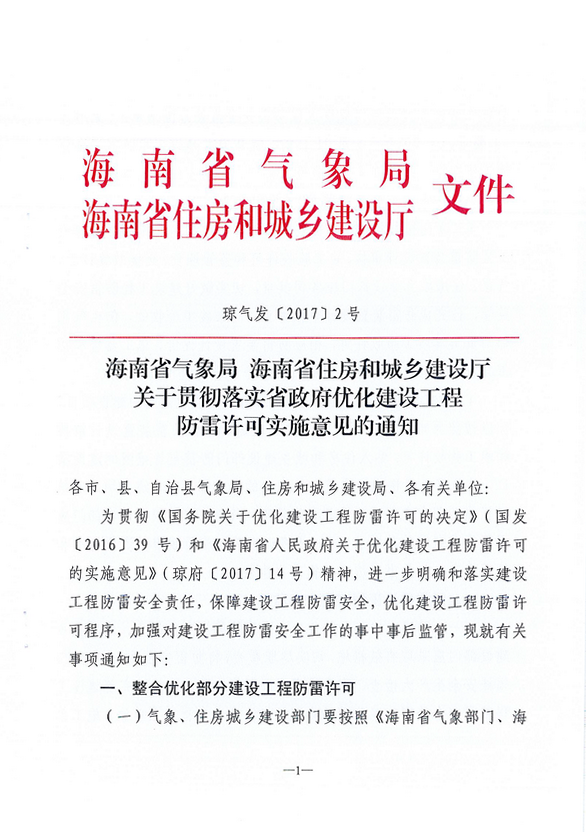 海南省气象局
海南省住房和城乡建设厅 文件

琼气发〔2017〕2号

海南省气象局 海南省住房和城乡建设厅
关于贯彻落实省政府优化建设工程
防雷许可实施意见的通知

各市、县、自治县气象局、住房和城乡建设局、各有关单位:

为贯彻《国务院关于优化建设工程防雷许可的决定》(国发〔2016〕39号)和《海南省人民政府关于优化建设工程防雷许可的实施意见》(琼府〔2017〕14号)精神，进一步明确和落实建设工程防雷安全责任，保障建设工程防雷安全，优化建设工程防雷许可程序，加强对建设工程防雷安全工作的事中事后监管，现就有关事项通知如下:

一、整合优化部分建设工程防雷许可

(一)气象、住房城乡建设部门要按照《海南省气象部门、海

—1—